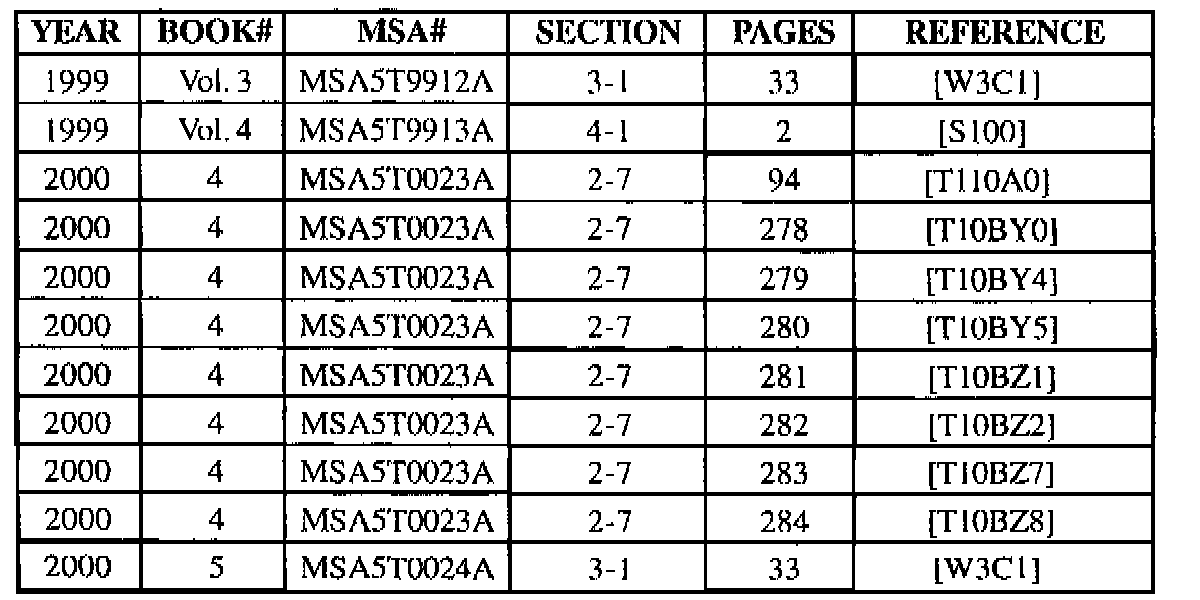 | YEAR | BOOK# | MSA# | SECTION | PAGES | REFERENCE |
|---|---|---|---|---|---|
| 1999 | Vol. 3 | MSA5T9912A | 3-1 | 33 | [W3C1] |
| 1999 | Vol. 4 | MSA5T9913A | 4-1 | 2 | [S100] |
| 2000 | 4 | MSA5T0023A | 2-7 | 94 | [T110A0] |
| 2000 | 4 | MSA5T0023A | 2-7 | 278 | [T10BY0] |
| 2000 | 4 | MSA5T0023A | 2-7 | 279 | [T10BY4] |
| 2000 | 4 | MSA5T0023A | 2-7 | 280 | [T10BY5] |
| 2000 | 4 | MSA5T0023A | 2-7 | 281 | [T10BZ1] |
| 2000 | 4 | MSA5T0023A | 2-7 | 282 | [T10BZ2] |
| 2000 | 4 | MSA5T0023A | 2-7 | 283 | [T10BZ7] |
| 2000 | 4 | MSA5T0023A | 2-7 | 284 | [T10BZ8] |
| 2000 | 5 | MSA5T0024A | 3-1 | 33 | [W3C1] |